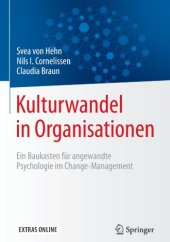 Svea von Hehn
Nils I. Cornelissen
Claudia Braun

Kulturwandel in Organisationen

Ein Baukasten für angewandte Psychologie im Change-Management

EXTRAS ONLINE

Springer